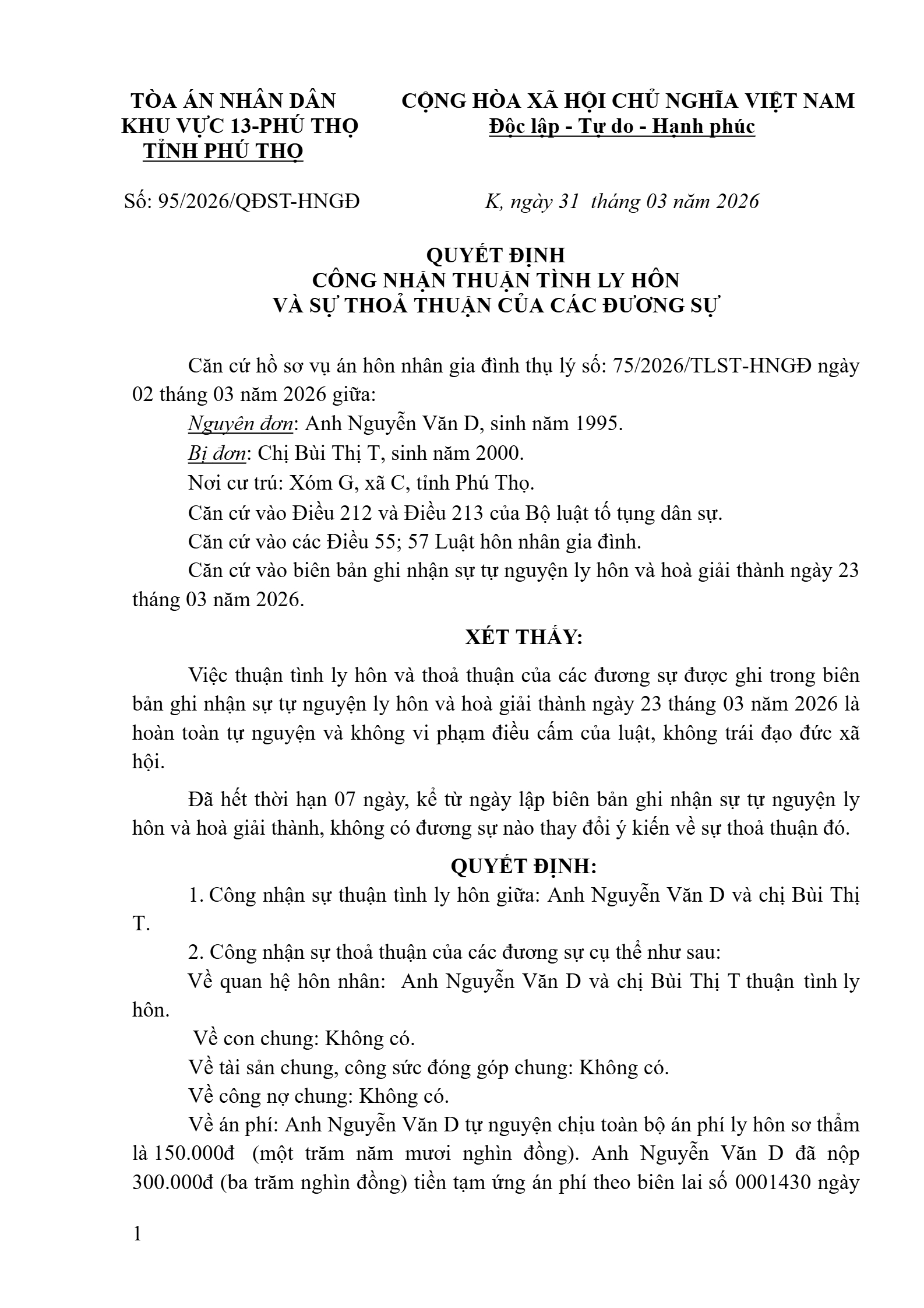 TÒA ÁN NHÂN DÂN
KHU VỰC 13-PHÚ THỌ
TỈNH PHÚ THỌ

CỘNG HÒA XÃ HỘI CHỦ NGHĨA VIỆT NAM
Độc lập - Tự do - Hạnh phúc

Số: 95/2026/QĐST-HNGĐ

K, ngày 31 tháng 03 năm 2026

QUYẾT ĐỊNH
CÔNG NHẬN THUẬN TÌNH LY HÔN
VÀ SỰ THOẢ THUẬN CỦA CÁC ĐƯƠNG SỰ

Căn cứ hồ sơ vụ án hôn nhân gia đình thụ lý số: 75/2026/TLST-HNGĐ ngày 02 tháng 03 năm 2026 giữa:

Nguyên đơn: Anh Nguyễn Văn D, sinh năm 1995.

Bị đơn: Chị Bùi Thị T, sinh năm 2000.

Nơi cư trú: Xóm G, xã C, tỉnh Phú Thọ.

Căn cứ vào Điều 212 và Điều 213 của Bộ luật tố tụng dân sự.

Căn cứ vào các Điều 55; 57 Luật hôn nhân gia đình.

Căn cứ vào biên bản ghi nhận sự tự nguyện ly hôn và hoà giải thành ngày 23 tháng 03 năm 2026.

XÉT THẤY:

Việc thuận tình ly hôn và thoả thuận của các đương sự được ghi trong biên bản ghi nhận sự tự nguyện ly hôn và hoà giải thành ngày 23 tháng 03 năm 2026 là hoàn toàn tự nguyện và không vi phạm điều cấm của luật, không trái đạo đức xã hội.

Đã hết thời hạn 07 ngày, kể từ ngày lập biên bản ghi nhận sự tự nguyện ly hôn và hoà giải thành, không có đương sự nào thay đổi ý kiến về sự thoả thuận đó.

QUYẾT ĐỊNH:

1. Công nhận sự thuận tình ly hôn giữa: Anh Nguyễn Văn D và chị Bùi Thị T.

2. Công nhận sự thoả thuận của các đương sự cụ thể như sau:

Về quan hệ hôn nhân: Anh Nguyễn Văn D và chị Bùi Thị T thuận tình ly hôn.

Về con chung: Không có.

Về tài sản chung, công sức đóng góp chung: Không có.

Về công nợ chung: Không có.

Về án phí: Anh Nguyễn Văn D tự nguyện chịu toàn bộ án phí ly hôn sơ thẩm là 150.000đ (một trăm năm mươi nghìn đồng). Anh Nguyễn Văn D đã nộp 300.000đ (ba trăm nghìn đồng) tiền tạm ứng án phí theo biên lai số 0001430 ngày

1